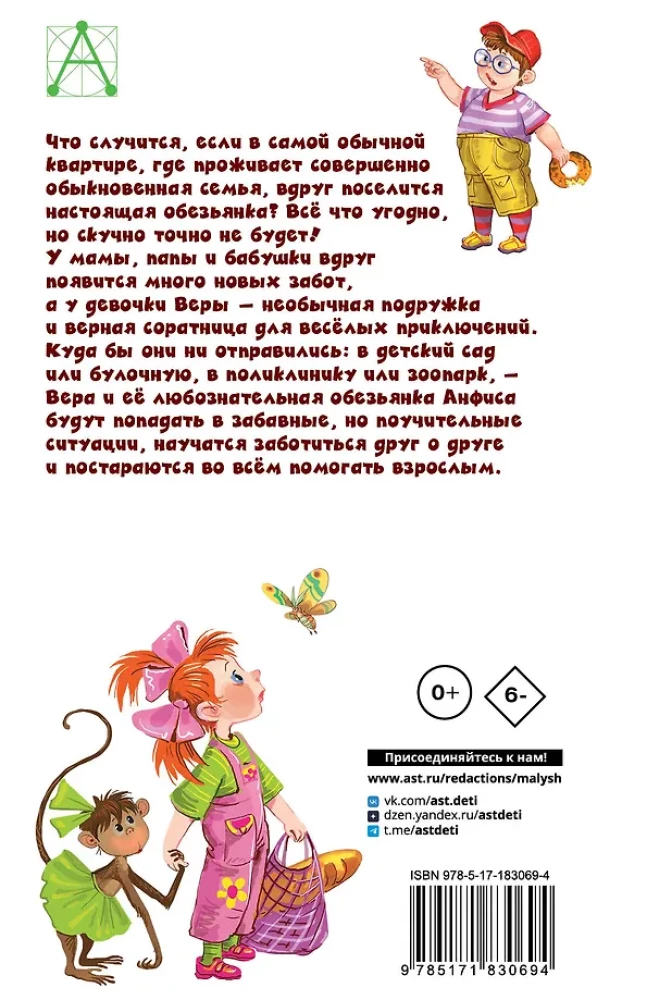 Что случится, если в самой обычной квартире, где проживает совершенно обыкновенная семья, вдруг поселится настоящая обезьянка? Всё что угодно, но скучно точно не будет!
У мамы, папы и бабушки вдруг появится много новых забот, а у девочки Веры — необычная подружка и верная соратница для весёлых приключений. Куда бы они ни отправились: в детский сад или булочную, в поликлинику или зоопарк, — Вера и её любознательная обезьянка Анфиса будут попадать в забавные, но поучительные ситуации, научатся заботиться друг о друге и постараются во всём помогать взрослым.

0+

6-

Присоединяйтесь к нам!

www.ast.ru/redactions/malysh

vk.com/ast.deti

dzen.yandex.ru/astdeti

t.me/astdeti

ISBN 978-5-17-183069-4

9 785171 830694